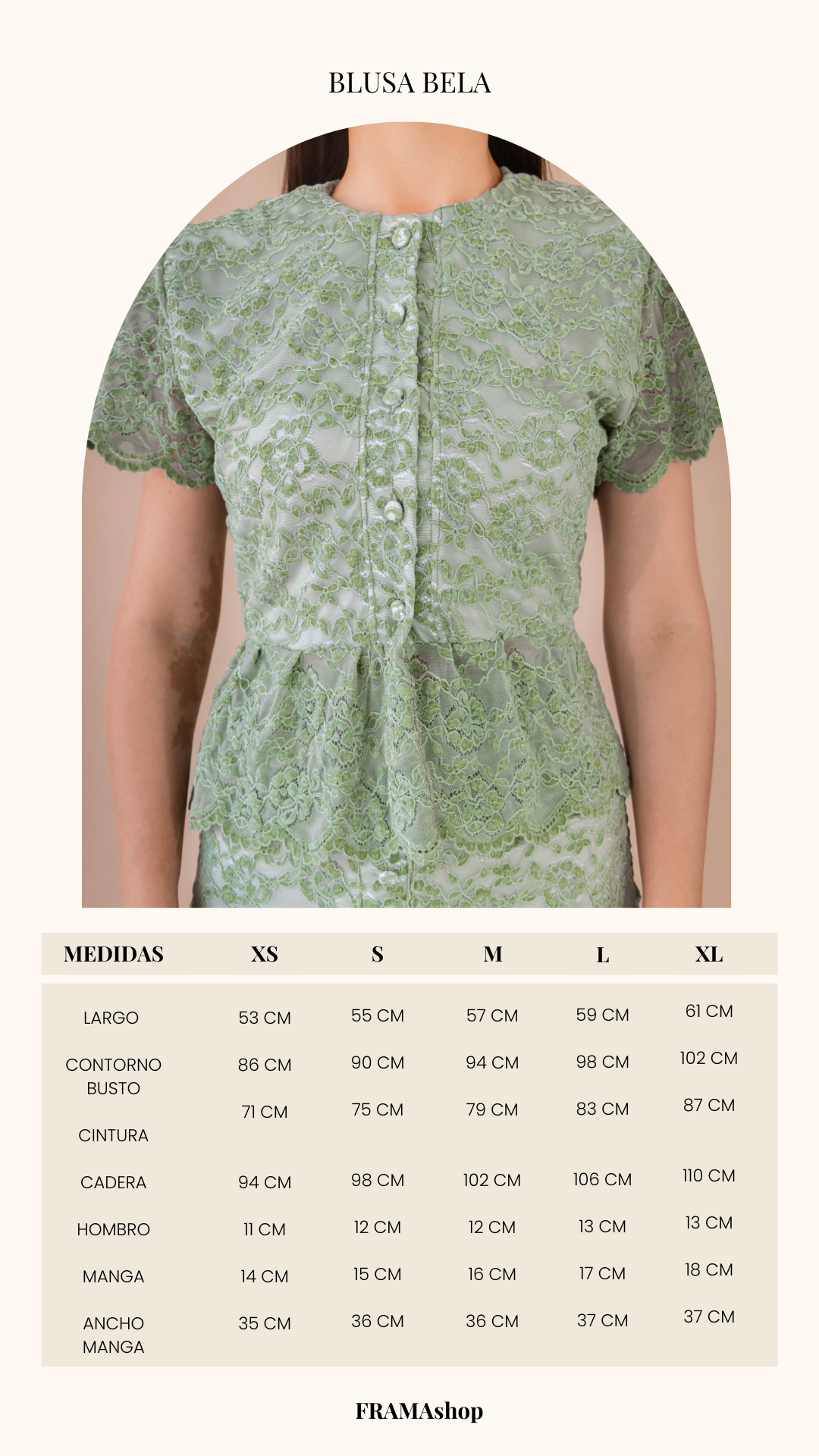 BLUSA BELA

| MEDIDAS | XS | S | M | L | XL |
|---|---|---|---|---|---|
| LARGO | 53 CM | 55 CM | 57 CM | 59 CM | 61 CM |
| CONTORNO BUSTO | 86 CM | 90 CM | 94 CM | 98 CM | 102 CM |
| CINTURA | 71 CM | 75 CM | 79 CM | 83 CM | 87 CM |
| CADERA | 94 CM | 98 CM | 102 CM | 106 CM | 110 CM |
| HOMBRO | 11 CM | 12 CM | 12 CM | 13 CM | 13 CM |
| MANGA | 14 CM | 15 CM | 16 CM | 17 CM | 18 CM |
| ANCHO MANGA | 35 CM | 36 CM | 36 CM | 37 CM | 37 CM |

FRAMAshop